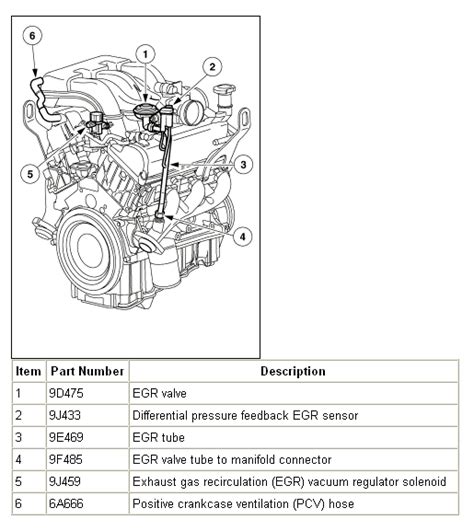 6
1
2
5
3
4

| Item | Part Number | Description |
|---|---|---|
| 1 | 9D475 | EGR valve |
| 2 | 9J433 | Differential pressure feedback EGR sensor |
| 3 | 9E469 | EGR tube |
| 4 | 9F485 | EGR valve tube to manifold connector |
| 5 | 9J459 | Exhaust gas recirculation (EGR) vacuum regulator solenoid |
| 6 | 6A666 | Positive crankcase ventilation (PCV) hose |